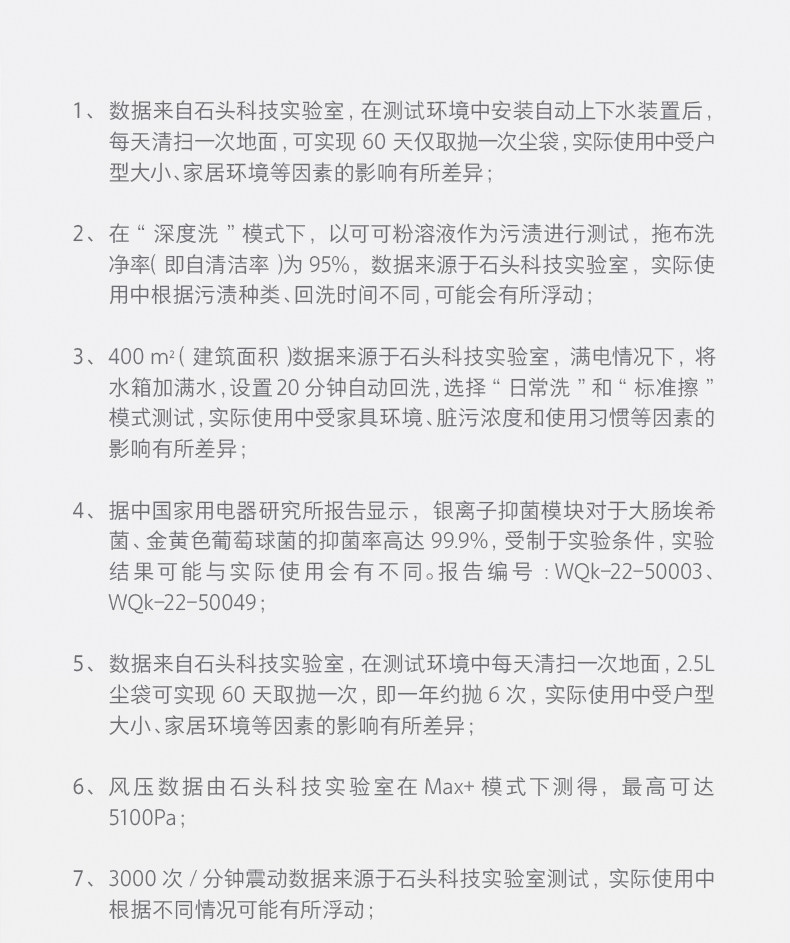 1、数据来自石头科技实验室，在测试环境中安装自动上下水装置后，每天清扫一次地面，可实现 60 天仅取抛一次尘袋，实际使用中受户型大小、家居环境等因素的影响有所差异；

2、在“深度洗”模式下，以可可粉溶液作为污渍进行测试，拖布洗净率(即自清洁率)为 95%，数据来源于石头科技实验室，实际使用中根据污渍种类、回洗时间不同，可能会有所浮动；

3、400 m²(建筑面积)数据来源于石头科技实验室，满电情况下，将水箱加满水，设置 20 分钟自动回洗，选择“日常洗”和“标准擦”模式测试，实际使用中受家具环境、脏污浓度和使用习惯等因素的影响有所差异；

4、据中国家用电器研究所报告显示，银离子抑菌模块对于大肠埃希菌、金黄色葡萄球菌的抑菌率高达 99.9%，受制于实验条件，实验结果可能与实际使用会有不同。报告编号：WQk-22-50003、WQk-22-50049；

5、数据来自石头科技实验室，在测试环境中每天清扫一次地面，2.5L 尘袋可实现 60 天取抛一次，即一年约抛 6 次，实际使用中受户型大小、家居环境等因素的影响有所差异；

6、风压数据由石头科技实验室在 Max+ 模式下测得，最高可达 5100Pa；

7、3000 次 / 分钟震动数据来源于石头科技实验室测试，实际使用中根据不同情况可能有所浮动；